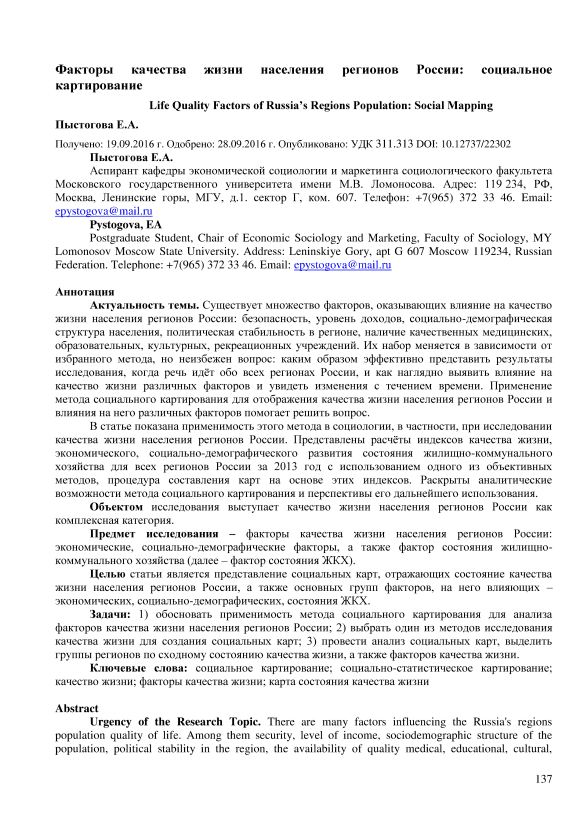 Факторы качества жизни населения регионов России: социальное картирование

Life Quality Factors of Russia's Regions Population: Social Mapping

Пыстогова Е.А.

Получено: 19.09.2016 г. Одобрено: 28.09.2016 г. Опубликовано: УДК 311.313 DOI: 10.12737/22302

Пыстогова Е.А.

Аспирант кафедры экономической социологии и маркетинга социологического факультета Московского государственного университета имени М.В. Ломоносова. Адрес: 119 234, РФ, Москва, Ленинские горы, МГУ, д.1. сектор Г, ком. 607. Телефон: +7(965) 372 33 46. Email: epystogova@mail.ru

Pystogova, EA

Postgraduate Student, Chair of Economic Sociology and Marketing, Faculty of Sociology, MY Lomonosov Moscow State University. Address: Leninskiye Gory, apt G 607 Moscow 119234, Russian Federation. Telephone: +7(965) 372 33 46. Email: epystogova@mail.ru

Аннотация

Актуальность темы. Существует множество факторов, оказывающих влияние на качество жизни населения регионов России: безопасность, уровень доходов, социально-демографическая структура населения, политическая стабильность в регионе, наличие качественных медицинских, образовательных, культурных, рекреационных учреждений. Их набор меняется в зависимости от избранного метода, но неизбежен вопрос: каким образом эффективно представить результаты исследования, когда речь идёт обо всех регионах России, и как наглядно выявить влияние на качество жизни различных факторов и увидеть изменения с течением времени. Применение метода социального картирования для отображения качества жизни населения регионов России и влияния на него различных факторов помогает решить вопрос.

В статье показана применимость этого метода в социологии, в частности, при исследовании качества жизни населения регионов России. Представлены расчёты индексов качества жизни, экономического, социально-демографического развития состояния жилищно-коммунального хозяйства для всех регионов России за 2013 год с использованием одного из объективных методов, процедура составления карт на основе этих индексов. Раскрыты аналитические возможности метода социального картирования и перспективы его дальнейшего использования.

Объектом исследования выступает качество жизни населения регионов России как комплексная категория.

Предмет исследования – факторы качества жизни населения регионов России: экономические, социально-демографические факторы, а также фактор состояния жилищно-коммунального хозяйства (далее – фактор состояния ЖКХ).

Целью статьи является представление социальных карт, отражающих состояние качества жизни населения регионов России, а также основных групп факторов, на него влияющих – экономических, социально-демографических, состояния ЖКХ.

Задачи: 1) обосновать применимость метода социального картирования для анализа факторов качества жизни населения регионов России; 2) выбрать один из методов исследования качества жизни для создания социальных карт; 3) провести анализ социальных карт, выделить группы регионов по сходному состоянию качества жизни, а также факторов качества жизни.

Ключевые слова: социальное картирование; социально-статистическое картирование; качество жизни; факторы качества жизни; карта состояния качества жизни

Abstract

Urgency of the Research Topic. There are many factors influencing the Russia's regions population quality of life. Among them security, level of income, sociodemographic structure of the population, political stability in the region, the availability of quality medical, educational, cultural,

137